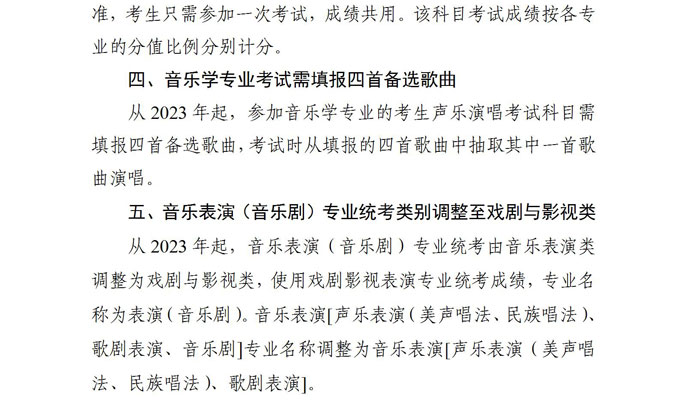 准，考生只需参加一次考试，成绩共用。该科目考试成绩按各专业的分值比例分别计分。

四、音乐学专业考试需填报四首备选歌曲

从 2023 年起，参加音乐学专业的考生声乐演唱考试科目需填报四首备选歌曲，考试时从填报的四首歌曲中抽取其中一首歌曲演唱。

五、音乐表演（音乐剧）专业统考类别调整至戏剧与影视类

从 2023 年起，音乐表演（音乐剧）专业统考由音乐表演类调整为戏剧与影视类，使用戏剧影视表演专业统考成绩，专业名称为表演（音乐剧）。音乐表演[声乐表演（美声唱法、民族唱法）、歌剧表演、音乐剧]专业名称调整为音乐表演[声乐表演（美声唱法、民族唱法）、歌剧表演]。